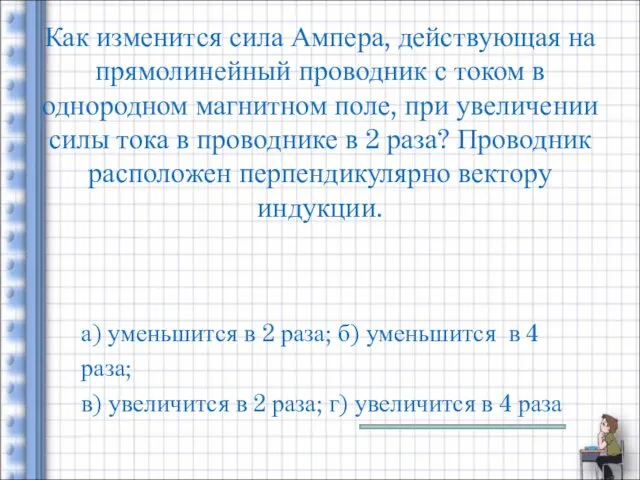 Как изменится сила Ампера, действующая на прямолинейный проводник с током в однородном магнитном поле, при увеличении силы тока в проводнике в 2 раза? Проводник расположен перпендикулярно вектору индукции.

а) уменьшится в 2 раза; б) уменьшится в 4 раза;
в) увеличится в 2 раза; г) увеличится в 4 раза